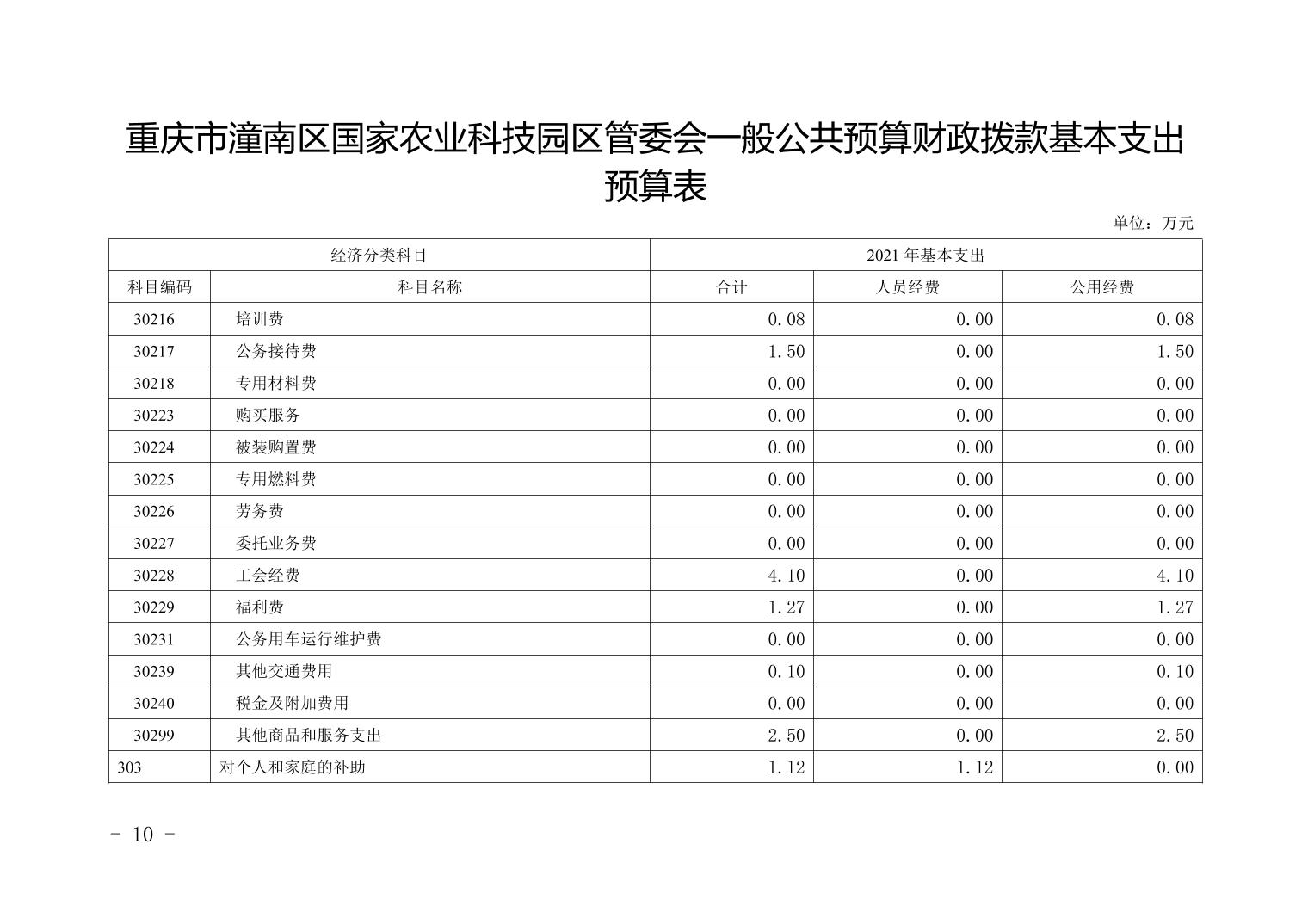 重庆市潼南区国家农业科技园区管委会一般公共预算财政拨款基本支出预算表

单位：万元

| 经济分类科目 | | 2021 年基本支出 | | |
|---|---|---|---|---|
| 科目编码 | 科目名称 | 合计 | 人员经费 | 公用经费 |
| 30216 | 培训费 | 0.08 | 0.00 | 0.08 |
| 30217 | 公务接待费 | 1.50 | 0.00 | 1.50 |
| 30218 | 专用材料费 | 0.00 | 0.00 | 0.00 |
| 30223 | 购买服务 | 0.00 | 0.00 | 0.00 |
| 30224 | 被装购置费 | 0.00 | 0.00 | 0.00 |
| 30225 | 专用燃料费 | 0.00 | 0.00 | 0.00 |
| 30226 | 劳务费 | 0.00 | 0.00 | 0.00 |
| 30227 | 委托业务费 | 0.00 | 0.00 | 0.00 |
| 30228 | 工会经费 | 4.10 | 0.00 | 4.10 |
| 30229 | 福利费 | 1.27 | 0.00 | 1.27 |
| 30231 | 公务用车运行维护费 | 0.00 | 0.00 | 0.00 |
| 30239 | 其他交通费用 | 0.10 | 0.00 | 0.10 |
| 30240 | 税金及附加费用 | 0.00 | 0.00 | 0.00 |
| 30299 | 其他商品和服务支出 | 2.50 | 0.00 | 2.50 |
| 303 | 对个人和家庭的补助 | 1.12 | 1.12 | 0.00 |

- 10 -